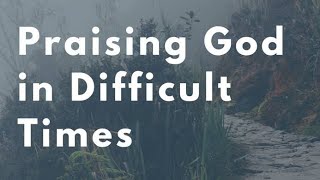 Praising God in Difficult Times